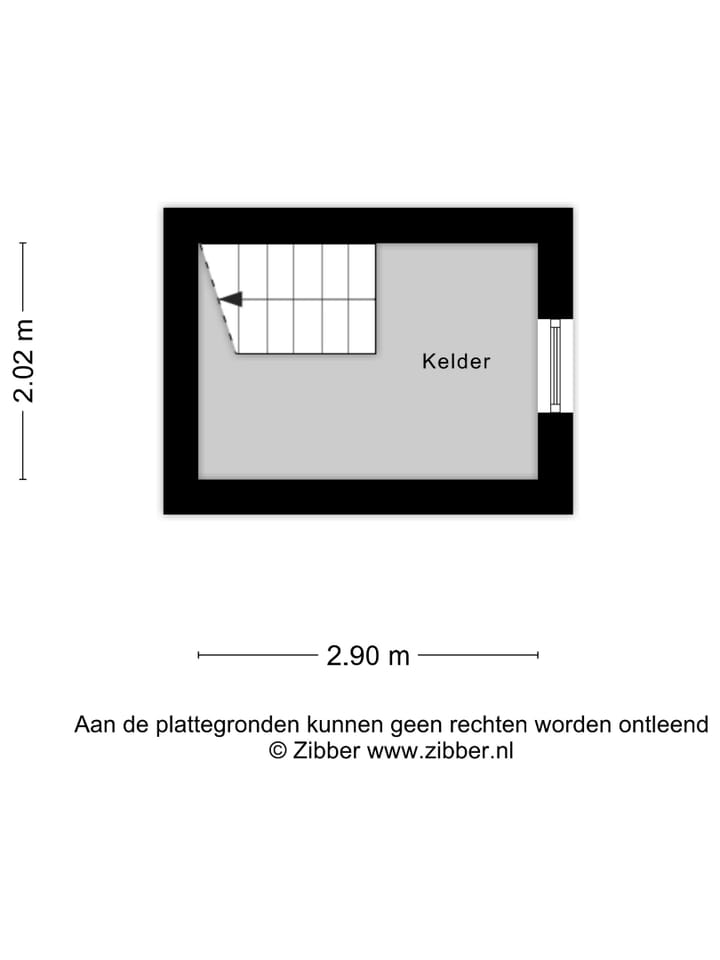 2.02 m

Kelder

2.90 m

Aan de plattegronden kunnen geen rechten worden ontleend
© Zibber www.zibber.nl